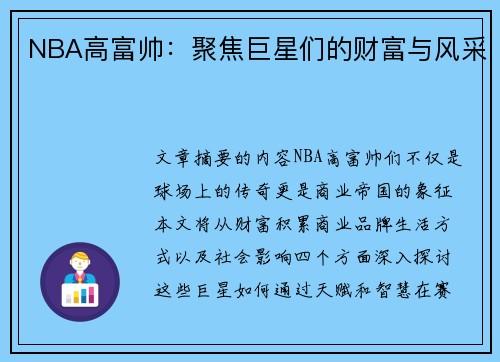 NBA高富帅：聚焦巨星们的财富与风采

文章摘要的内容NBA高富帅们不仅是球场上的传奇更是商业帝国的象征本文将从财富积累商业品牌生活方式以及社会影响四个方面深入探讨这些巨星如何通过天赋和智慧在赛